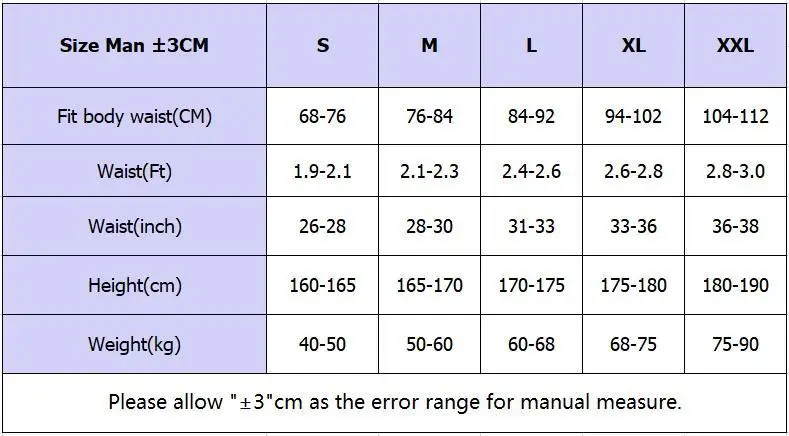 | Size Man ±3CM | S | M | L | XL | XXL |
|---|---|---|---|---|---|
| Fit body waist(CM) | 68-76 | 76-84 | 84-92 | 94-102 | 104-112 |
| Waist(Ft) | 1.9-2.1 | 2.1-2.3 | 2.4-2.6 | 2.6-2.8 | 2.8-3.0 |
| Waist(inch) | 26-28 | 28-30 | 31-33 | 33-36 | 36-38 |
| Height(cm) | 160-165 | 165-170 | 170-175 | 175-180 | 180-190 |
| Weight(kg) | 40-50 | 50-60 | 60-68 | 68-75 | 75-90 |

Please allow "±3"cm as the error range for manual measure.